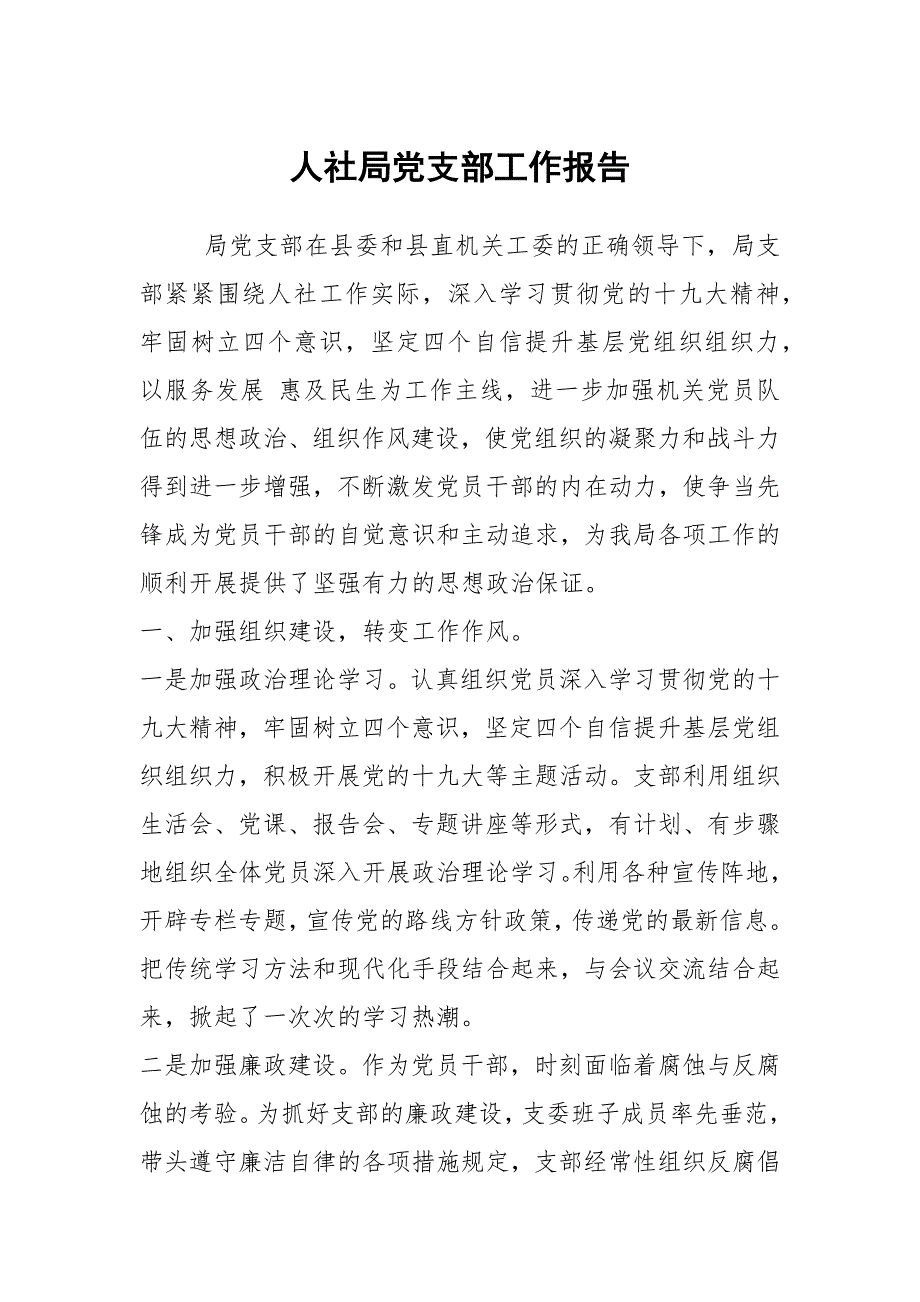 人社局党支部工作报告

局党支部在县委和县直机关工委的正确领导下，局支部紧紧围绕人社工作实际，深入学习贯彻党的十九大精神，牢固树立四个意识，坚定四个自信提升基层党组织组织力，以服务发展 惠及民生为工作主线，进一步加强机关党员队伍的思想政治、组织作风建设，使党组织的凝聚力和战斗力得到进一步增强，不断激发党员干部的内在动力，使争当先锋成为党员干部的自觉意识和主动追求，为我局各项工作的顺利开展提供了坚强有力的思想政治保证。

一、加强组织建设，转变工作作风。

一是加强政治理论学习。认真组织党员深入学习贯彻党的十九大精神，牢固树立四个意识，坚定四个自信提升基层党组织组织力，积极开展党的十九大等主题活动。支部利用组织生活会、党课、报告会、专题讲座等形式，有计划、有步骤地组织全体党员深入开展政治理论学习。利用各种宣传阵地，开辟专栏专题，宣传党的路线方针政策，传递党的最新信息。把传统学习方法和现代化手段结合起来，与会议交流结合起来，掀起了一次次的学习热潮。

二是加强廉政建设。作为党员干部，时刻面临着腐蚀与反腐蚀的考验。为抓好支部的廉政建设，支委班子成员率先垂范，带头遵守廉洁自律的各项措施规定，支部经常性组织反腐倡